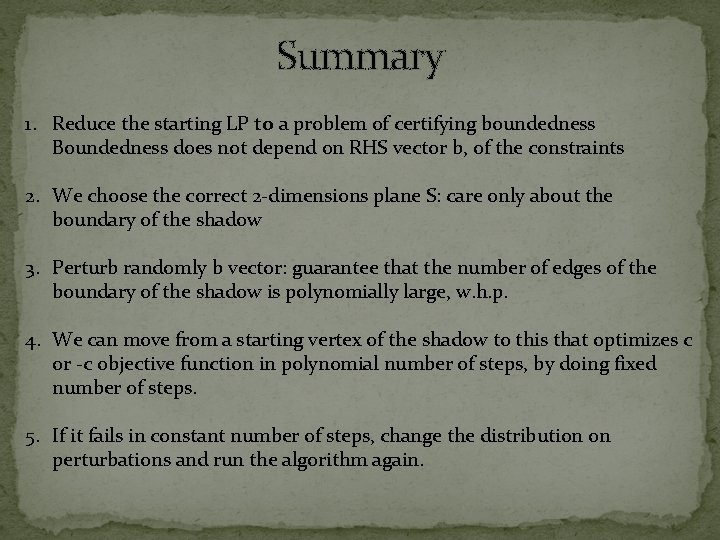 Summary

1. Reduce the starting LP to a problem of certifying boundedness Boundedness does not depend on RHS vector b, of the constraints

2. We choose the correct 2-dimensions plane S: care only about the boundary of the shadow

3. Perturb randomly b vector: guarantee that the number of edges of the boundary of the shadow is polynomially large, w.h.p.

4. We can move from a starting vertex of the shadow to this that optimizes c or -c objective function in polynomial number of steps, by doing fixed number of steps.

5. If it fails in constant number of steps, change the distribution on perturbations and run the algorithm again.